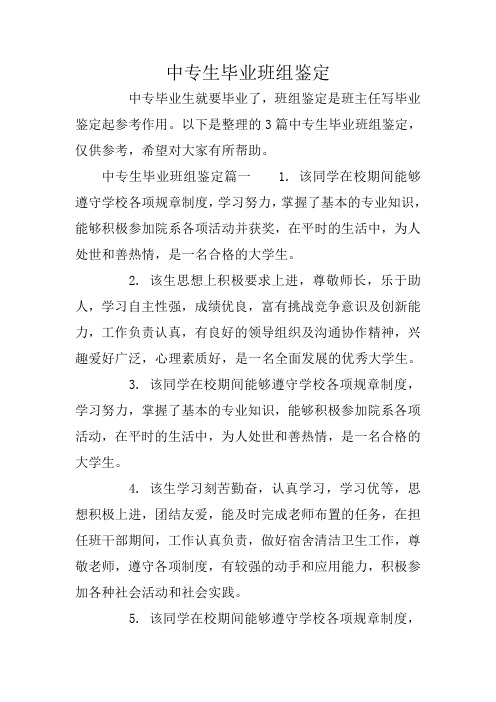 中专生毕业班组鉴定

中专毕业生就要毕业了，班组鉴定是班主任写毕业鉴定起参考作用。以下是整理的3篇中专生毕业班组鉴定，仅供参考，希望对大家有所帮助。

中专生毕业班组鉴定篇一　　1. 该同学在校期间能够遵守学校各项规章制度，学习努力，掌握了基本的专业知识，能够积极参加院系各项活动并获奖，在平时的生活中，为人处世和善热情，是一名合格的大学生。

2. 该生思想上积极要求上进，尊敬师长，乐于助人，学习自主性强，成绩优良，富有挑战竞争意识及创新能力，工作负责认真，有良好的领导组织及沟通协作精神，兴趣爱好广泛，心理素质好，是一名全面发展的优秀大学生。

3. 该同学在校期间能够遵守学校各项规章制度，学习努力，掌握了基本的专业知识，能够积极参加院系各项活动，在平时的生活中，为人处世和善热情，是一名合格的大学生。

4. 该生学习刻苦勤奋，认真学习，学习优等，思想积极上进，团结友爱，能及时完成老师布置的任务，在担任班干部期间，工作认真负责，做好宿舍清洁卫生工作，尊敬老师，遵守各项制度，有较强的动手和应用能力，积极参加各种社会活动和社会实践。

5. 该同学在校期间能够遵守学校各项规章制度，